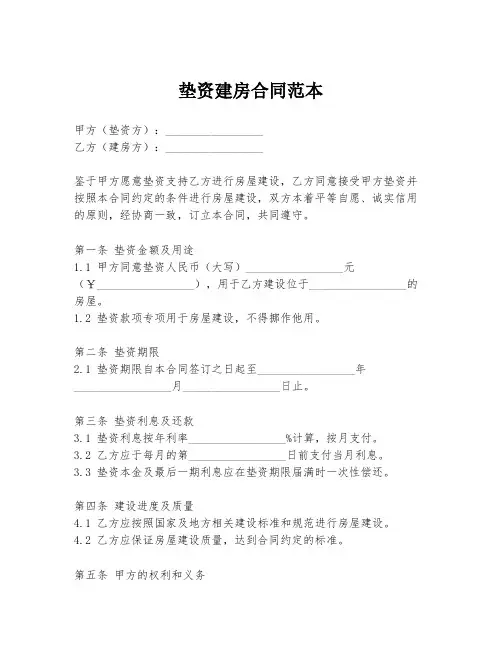 垫资建房合同范本

甲方（垫资方）：________________
乙方（建房方）：________________

鉴于甲方愿意垫资支持乙方进行房屋建设，乙方同意接受甲方垫资并按照本合同约定的条件进行房屋建设，双方本着平等自愿、诚实信用的原则，经协商一致，订立本合同，共同遵守。

第一条 垫资金额及用途
1.1 甲方同意垫资人民币（大写）________________元（¥________________），用于乙方建设位于________________的房屋。
1.2 垫资款项专项用于房屋建设，不得挪作他用。

第二条 垫资期限
2.1 垫资期限自本合同签订之日起至________________年________________月________________日止。

第三条 垫资利息及还款
3.1 垫资利息按年利率________________%计算，按月支付。
3.2 乙方应于每月的第________________日前支付当月利息。
3.3 垫资本金及最后一期利息应在垫资期限届满时一次性偿还。

第四条 建设进度及质量
4.1 乙方应按照国家及地方相关建设标准和规范进行房屋建设。
4.2 乙方应保证房屋建设质量，达到合同约定的标准。

第五条 甲方的权利和义务